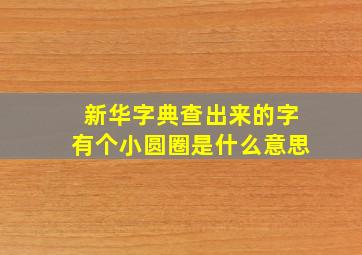 新华字典查出来的字
有个小圆圈是什么意思